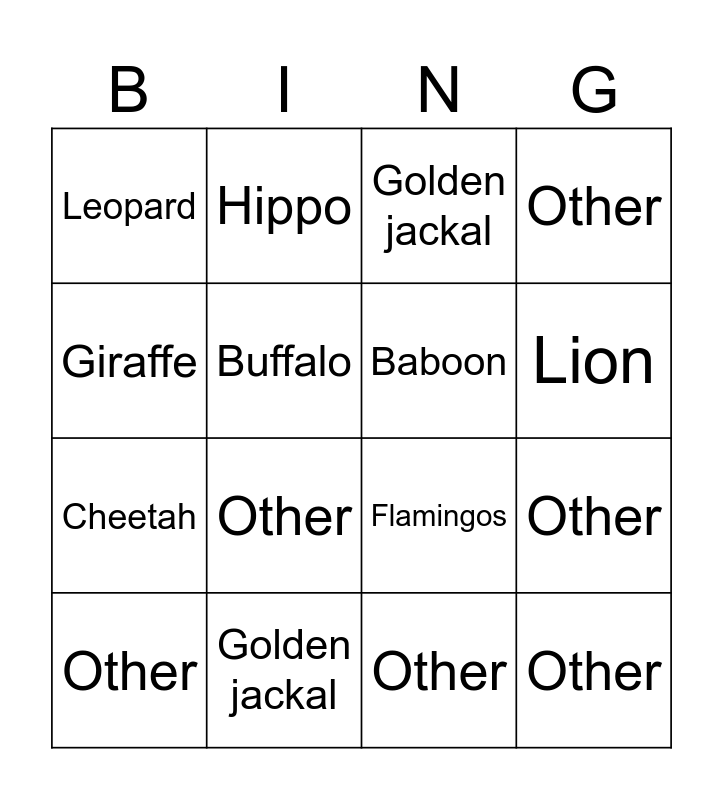 | B | I | N | G |
|---|---|---|---|
| Leopard | Hippo | Golden jackal | Other |
| Giraffe | Buffalo | Baboon | Lion |
| Cheetah | Other | Flamingos | Other |
| Other | Golden jackal | Other | Other |